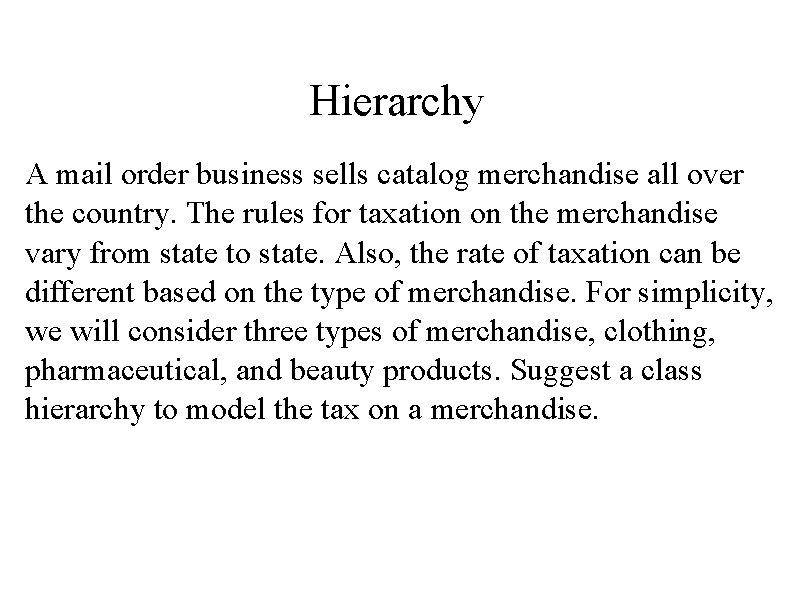 Hierarchy

A mail order business sells catalog merchandise all over the country. The rules for taxation on the merchandise vary from state to state. Also, the rate of taxation can be different based on the type of merchandise. For simplicity, we will consider three types of merchandise, clothing, pharmaceutical, and beauty products. Suggest a class hierarchy to model the tax on a merchandise.